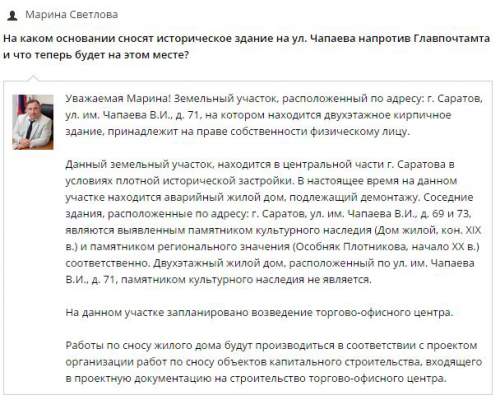 Марина Светлова

На каком основании сносят историческое здание на ул. Чапаева напротив Главпочтамта и что теперь будет на этом месте?

Уважаемая Марина! Земельный участок, расположенный по адресу: г. Саратов, ул. им. Чапаева В.И., д. 71, на котором находится двухэтажное кирпичное здание, принадлежит на праве собственности физическому лицу.

Данный земельный участок, находится в центральной части г. Саратова в условиях плотной исторической застройки. В настоящее время на данном участке находится аварийный жилой дом, подлежащий демонтажу. Соседние здания, расположенные по адресу: г. Саратов, ул. им. Чапаева В.И., д. 69 и 73, являются выявленным памятником культурного наследия (Дом жилой, кон. XIX в.) и памятником регионального значения (Особняк Плотникова, начало XX в.) соответственно. Двухэтажный жилой дом, расположенный по ул. им. Чапаева В.И., д. 71, памятником культурного наследия не является.

На данном участке запланировано возведение торгово-офисного центра.

Работы по сносу жилого дома будут производиться в соответствии с проектом организации работ по сносу объектов капитального строительства, входящего в проектную документацию на строительство торгово-офисного центра.